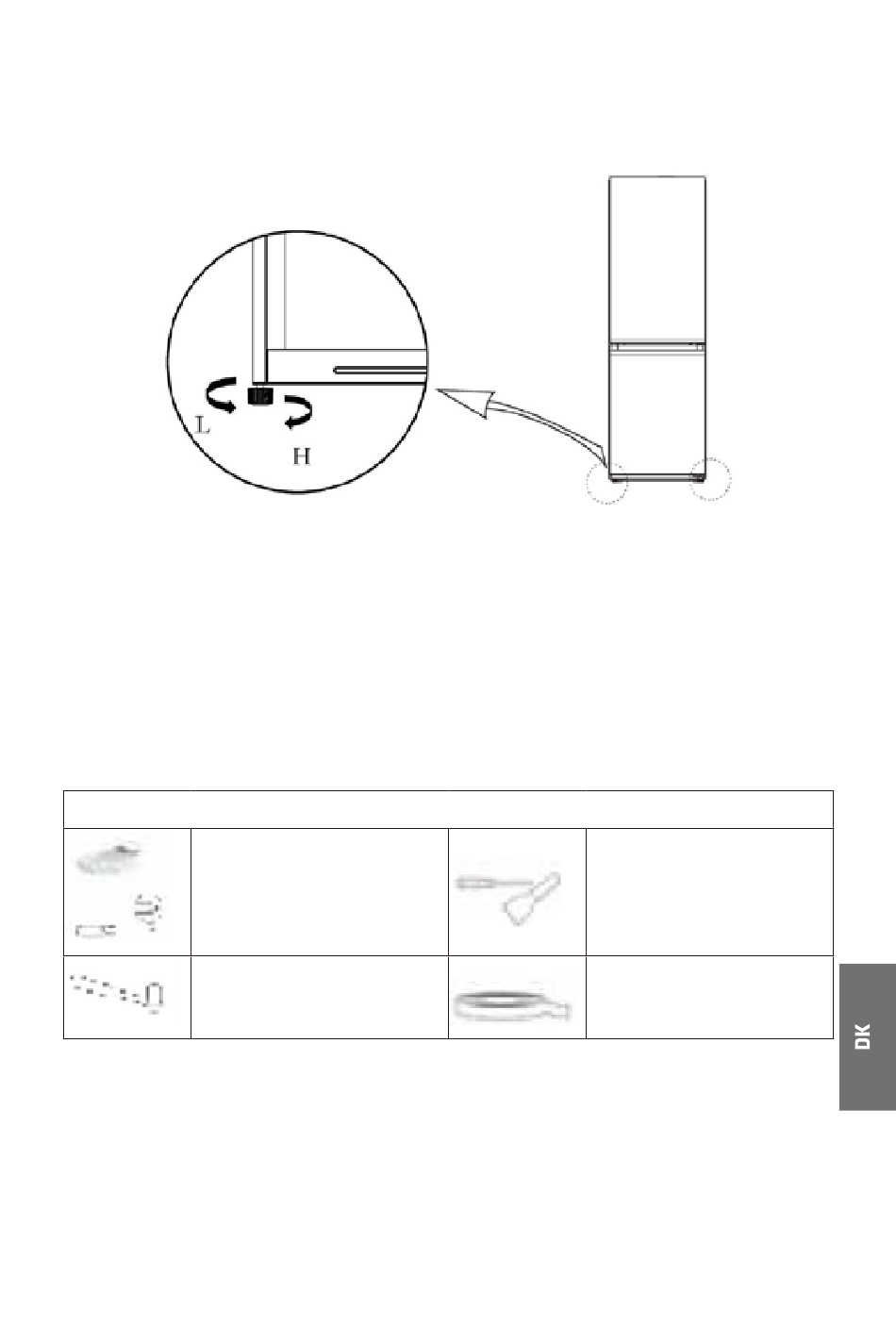 L

H

DK